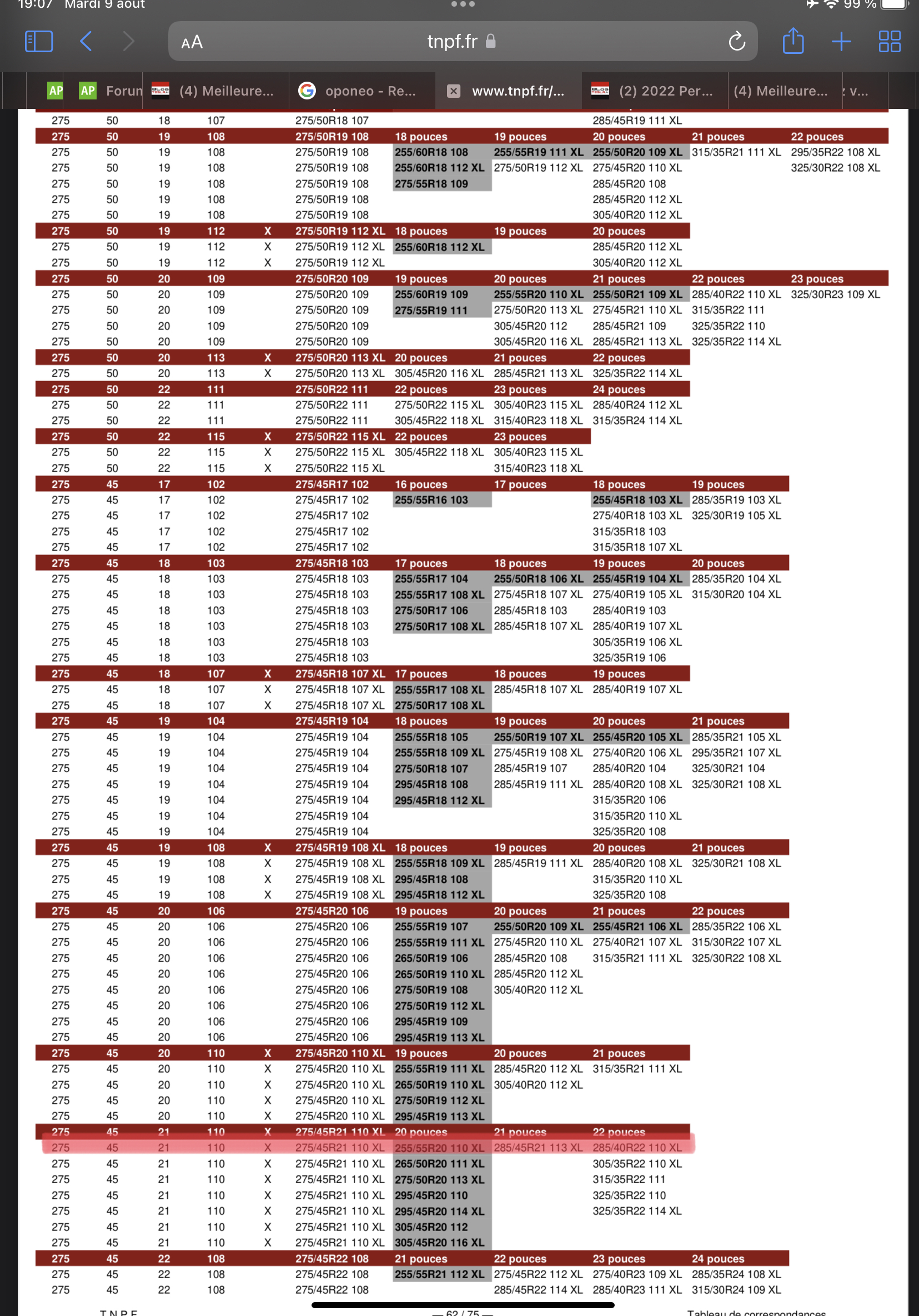 19:07 Mardi 9 août

99 %

AA tnpf.fr

AP AP Forun (4) Meilleure... oponeo - Re... www.tnpf.fr/... (2) 2022 Per... (4) Meilleure... v...

| | | | | | | | | | | |
|---|---|---|---|---|---|---|---|---|---|---|
| 275 | 50 | 18 | 107 | | 275/50R18 107 | | | 285/45R19 111 XL | | |
| 275 | 50 | 19 | 108 | | 275/50R19 108 | 18 pouces | 19 pouces | 20 pouces | 21 pouces | 22 pouces |
| 275 | 50 | 19 | 108 | | 275/50R19 108 | 255/60R18 108 | 255/55R19 111 XL | 255/50R20 109 XL | 315/35R21 111 XL | 295/35R22 108 XL |
| 275 | 50 | 19 | 108 | | 275/50R19 108 | 255/60R18 112 XL | 275/50R19 112 XL | 275/45R20 110 XL | | 325/30R22 108 XL |
| 275 | 50 | 19 | 108 | | 275/50R19 108 | 275/55R18 109 | | 285/45R20 108 | | |
| 275 | 50 | 19 | 108 | | 275/50R19 108 | | | 285/45R20 112 XL | | |
| 275 | 50 | 19 | 108 | | 275/50R19 108 | | | 305/40R20 112 XL | | |
| 275 | 50 | 19 | 112 | X | 275/50R19 112 XL | 18 pouces | 19 pouces | 20 pouces | | |
| 275 | 50 | 19 | 112 | X | 275/50R19 112 XL | 255/60R18 112 XL | | 285/45R20 112 XL | | |
| 275 | 50 | 19 | 112 | X | 275/50R19 112 XL | | | 305/40R20 112 XL | | |
| 275 | 50 | 20 | 109 | | 275/50R20 109 | 19 pouces | 20 pouces | 21 pouces | 22 pouces | 23 pouces |
| 275 | 50 | 20 | 109 | | 275/50R20 109 | 255/60R19 109 | 255/55R20 110 XL | 255/50R21 109 XL | 285/40R22 110 XL | 325/30R23 109 XL |
| 275 | 50 | 20 | 109 | | 275/50R20 109 | 275/55R19 111 | 275/50R20 113 XL | 275/45R21 110 XL | 315/35R22 111 | |
| 275 | 50 | 20 | 109 | | 275/50R20 109 | | 305/45R20 112 | 285/45R21 109 | 325/35R22 110 | |
| 275 | 50 | 20 | 109 | | 275/50R20 109 | | 305/45R20 116 XL | 285/45R21 113 XL | 325/35R22 114 XL | |
| 275 | 50 | 20 | 113 | X | 275/50R20 113 XL | 20 pouces | 21 pouces | 22 pouces | | |
| 275 | 50 | 20 | 113 | X | 275/50R20 113 XL | 305/45R20 116 XL | 285/45R21 113 XL | 325/35R22 114 XL | | |
| 275 | 50 | 22 | 111 | | 275/50R22 111 | 22 pouces | 23 pouces | 24 pouces | | |
| 275 | 50 | 22 | 111 | | 275/50R22 111 | 275/50R22 115 XL | 305/40R23 115 XL | 285/40R24 112 XL | | |
| 275 | 50 | 22 | 111 | | 275/50R22 111 | 305/45R22 118 XL | 315/40R23 118 XL | 315/35R24 114 XL | | |
| 275 | 50 | 22 | 115 | X | 275/50R22 115 XL | 22 pouces | 23 pouces | | | |
| 275 | 50 | 22 | 115 | X | 275/50R22 115 XL | 305/45R22 118 XL | 305/40R23 115 XL | | | |
| 275 | 50 | 22 | 115 | X | 275/50R22 115 XL | | 315/40R23 118 XL | | | |
| 275 | 45 | 17 | 102 | | 275/45R17 102 | 16 pouces | 17 pouces | 18 pouces | 19 pouces | |
| 275 | 45 | 17 | 102 | | 275/45R17 102 | 255/55R16 103 | | 255/45R18 103 XL | 285/35R19 103 XL | |
| 275 | 45 | 17 | 102 | | 275/45R17 102 | | | 275/40R18 103 XL | 325/30R19 105 XL | |
| 275 | 45 | 17 | 102 | | 275/45R17 102 | | | 315/35R18 103 | | |
| 275 | 45 | 17 | 102 | | 275/45R17 102 | | | 315/35R18 107 XL | | |
| 275 | 45 | 18 | 103 | | 275/45R18 103 | 17 pouces | 18 pouces | 19 pouces | 20 pouces | |
| 275 | 45 | 18 | 103 | | 275/45R18 103 | 255/55R17 104 | 255/50R18 106 XL | 255/45R19 104 XL | 285/35R20 104 XL | |
| 275 | 45 | 18 | 103 | | 275/45R18 103 | 255/55R17 108 XL | 275/45R18 107 XL | 275/40R19 105 XL | 315/30R20 104 XL | |
| 275 | 45 | 18 | 103 | | 275/45R18 103 | 275/50R17 106 | 285/45R18 103 | 285/40R19 103 | | |
| 275 | 45 | 18 | 103 | | 275/45R18 103 | 275/50R17 108 XL | 285/45R18 107 XL | 285/40R19 107 XL | | |
| 275 | 45 | 18 | 103 | | 275/45R18 103 | | | 305/35R19 106 XL | | |
| 275 | 45 | 18 | 103 | | 275/45R18 103 | | | 325/35R19 106 | | |
| 275 | 45 | 18 | 107 | X | 275/45R18 107 XL | 17 pouces | 18 pouces | 19 pouces | | |
| 275 | 45 | 18 | 107 | X | 275/45R18 107 XL | 255/55R17 108 XL | 285/45R18 107 XL | 285/40R19 107 XL | | |
| 275 | 45 | 18 | 107 | X | 275/45R18 107 XL | 275/50R17 108 XL | | | | |
| 275 | 45 | 19 | 104 | | 275/45R19 104 | 18 pouces | 19 pouces | 20 pouces | 21 pouces | |
| 275 | 45 | 19 | 104 | | 275/45R19 104 | 255/55R18 105 | 255/50R19 107 XL | 255/45R20 105 XL | 285/35R21 105 XL | |
| 275 | 45 | 19 | 104 | | 275/45R19 104 | 255/55R18 109 XL | 275/45R19 108 XL | 275/40R20 106 XL | 295/35R21 107 XL | |
| 275 | 45 | 19 | 104 | | 275/45R19 104 | 275/50R18 107 | 285/45R19 107 | 285/40R20 104 | 325/30R21 104 | |
| 275 | 45 | 19 | 104 | | 275/45R19 104 | 295/45R18 108 | 285/45R19 111 XL | 285/40R20 108 XL | 325/30R21 108 XL | |
| 275 | 45 | 19 | 104 | | 275/45R19 104 | 295/45R18 112 XL | | 315/35R20 106 | | |
| 275 | 45 | 19 | 104 | | 275/45R19 104 | | | 315/35R20 110 XL | | |
| 275 | 45 | 19 | 104 | | 275/45R19 104 | | | 325/35R20 108 | | |
| 275 | 45 | 19 | 108 | X | 275/45R19 108 XL | 18 pouces | 19 pouces | 20 pouces | 21 pouces | |
| 275 | 45 | 19 | 108 | X | 275/45R19 108 XL | 255/55R18 109 XL | 285/45R19 111 XL | 285/40R20 108 XL | 325/30R21 108 XL | |
| 275 | 45 | 19 | 108 | X | 275/45R19 108 XL | 295/45R18 108 | | 315/35R20 110 XL | | |
| 275 | 45 | 19 | 108 | X | 275/45R19 108 XL | 295/45R18 112 XL | | 325/35R20 108 | | |
| 275 | 45 | 20 | 106 | | 275/45R20 106 | 19 pouces | 20 pouces | 21 pouces | 22 pouces | |
| 275 | 45 | 20 | 106 | | 275/45R20 106 | 255/55R19 107 | 255/50R20 109 XL | 255/45R21 106 XL | 285/35R22 106 XL | |
| 275 | 45 | 20 | 106 | | 275/45R20 106 | 255/55R19 111 XL | 275/45R20 110 XL | 275/40R21 107 XL | 315/30R22 107 XL | |
| 275 | 45 | 20 | 106 | | 275/45R20 106 | 265/50R19 106 | 285/45R20 108 | 315/35R21 111 XL | 325/30R22 108 XL | |
| 275 | 45 | 20 | 106 | | 275/45R20 106 | 265/50R19 110 XL | 285/45R20 112 XL | | | |
| 275 | 45 | 20 | 106 | | 275/45R20 106 | 275/50R19 108 | 305/40R20 112 XL | | | |
| 275 | 45 | 20 | 106 | | 275/45R20 106 | 275/50R19 112 XL | | | | |
| 275 | 45 | 20 | 106 | | 275/45R20 106 | 295/45R19 109 | | | | |
| 275 | 45 | 20 | 106 | | 275/45R20 106 | 295/45R19 113 XL | | | | |
| 275 | 45 | 20 | 110 | X | 275/45R20 110 XL | 19 pouces | 20 pouces | 21 pouces | | |
| 275 | 45 | 20 | 110 | X | 275/45R20 110 XL | 255/55R19 111 XL | 285/45R20 112 XL | 315/35R21 111 XL | | |
| 275 | 45 | 20 | 110 | X | 275/45R20 110 XL | 265/50R19 110 XL | 305/40R20 112 XL | | | |
| 275 | 45 | 20 | 110 | X | 275/45R20 110 XL | 275/50R19 112 XL | | | | |
| 275 | 45 | 20 | 110 | X | 275/45R20 110 XL | 295/45R19 113 XL | | | | |
| 275 | 45 | 21 | 110 | X | 275/45R21 110 XL | 20 pouces | 21 pouces | 22 pouces | | |
| 275 | 45 | 21 | 110 | X | 275/45R21 110 XL | 255/55R20 110 XL | 285/45R21 113 XL | 285/40R22 110 XL | | |
| 275 | 45 | 21 | 110 | X | 275/45R21 110 XL | 265/50R20 111 XL | | 305/35R22 110 XL | | |
| 275 | 45 | 21 | 110 | X | 275/45R21 110 XL | 275/50R20 113 XL | | 315/35R22 111 | | |
| 275 | 45 | 21 | 110 | X | 275/45R21 110 XL | 295/45R20 110 | | 325/35R22 110 | | |
| 275 | 45 | 21 | 110 | X | 275/45R21 110 XL | 295/45R20 114 XL | | 325/35R22 114 XL | | |
| 275 | 45 | 21 | 110 | X | 275/45R21 110 XL | 305/45R20 112 | | | | |
| 275 | 45 | 21 | 110 | X | 275/45R21 110 XL | 305/45R20 116 XL | | | | |
| 275 | 45 | 22 | 108 | | 275/45R22 108 | 21 pouces | 22 pouces | 23 pouces | 24 pouces | |
| 275 | 45 | 22 | 108 | | 275/45R22 108 | 255/55R21 112 XL | 275/45R22 112 XL | 275/40R23 109 XL | 285/35R24 108 XL | |
| 275 | 45 | 22 | 108 | | 275/45R22 108 | | 285/45R22 114 XL | 285/40R23 111 XL | 315/30R24 109 XL | |

T.N.P.F. — 62 / 75 — Tableau de correspondances